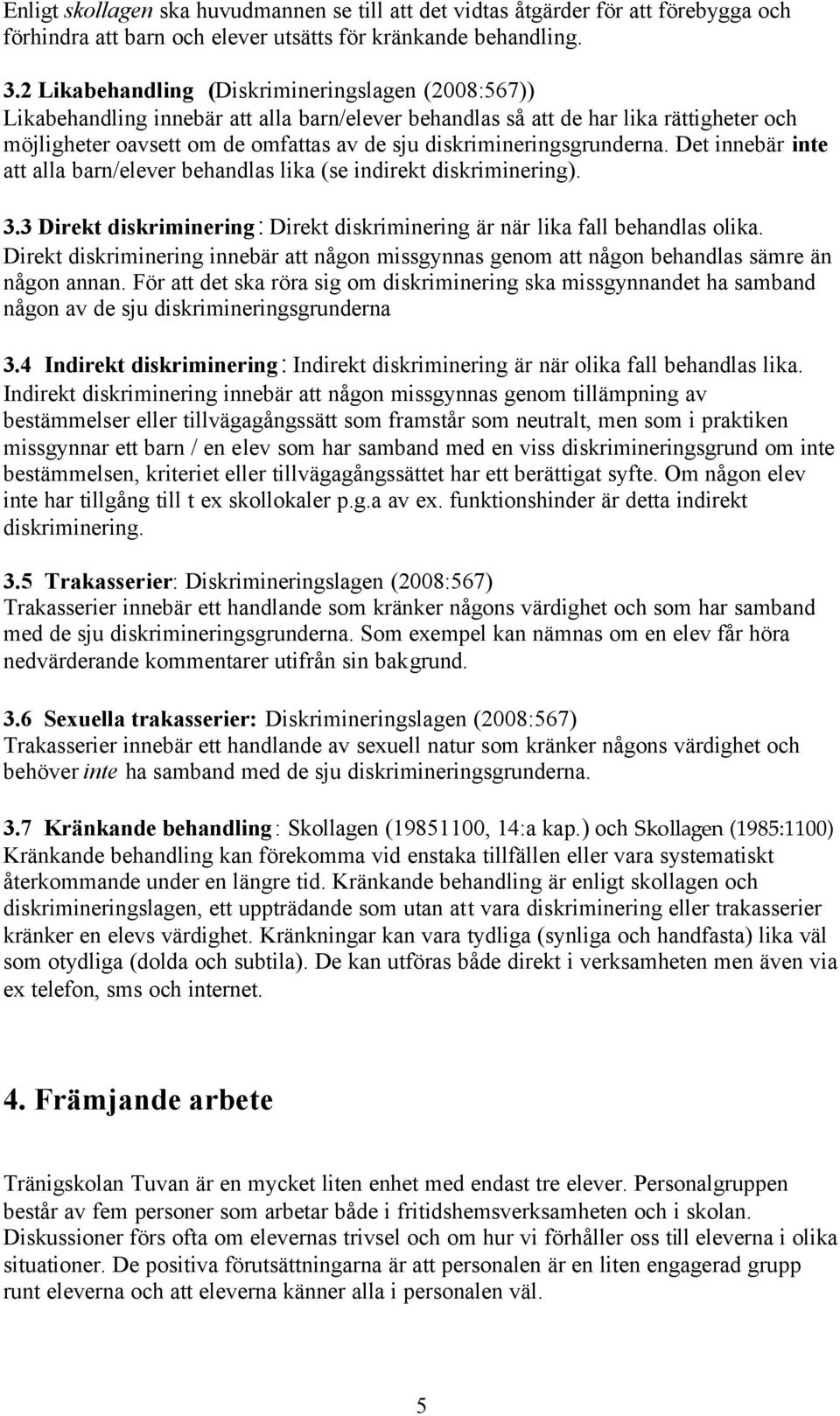 Enligt skollagen ska huvudmannen se till att det vidtas åtgärder för att förebygga och förhindra att barn och elever utsätts för kränkande behandling.

3.2 Likabehandling (Diskrimineringslagen (2008:567))
Likabehandling innebär att alla barn/elever behandlas så att de har lika rättigheter och möjligheter oavsett om de omfattas av de sju diskrimineringsgrunderna. Det innebär inte att alla barn/elever behandlas lika (se indirekt diskriminering).

3.3 Direkt diskriminering: Direkt diskriminering är när lika fall behandlas olika. Direkt diskriminering innebär att någon missgynnas genom att någon behandlas sämre än någon annan. För att det ska röra sig om diskriminering ska missgynnandet ha samband någon av de sju diskrimineringsgrunderna

3.4 Indirekt diskriminering: Indirekt diskriminering är när olika fall behandlas lika. Indirekt diskriminering innebär att någon missgynnas genom tillämpning av bestämmelser eller tillvägagångssätt som framstår som neutralt, men som i praktiken missgynnar ett barn / en elev som har samband med en viss diskrimineringsgrund om inte bestämmelsen, kriteriet eller tillvägagångssättet har ett berättigat syfte. Om någon elev inte har tillgång till t ex skollokaler p.g.a av ex. funktionshinder är detta indirekt diskriminering.

3.5 Trakasserier: Diskrimineringslagen (2008:567)
Trakasserier innebär ett handlande som kränker någons värdighet och som har samband med de sju diskrimineringsgrunderna. Som exempel kan nämnas om en elev får höra nedvärderande kommentarer utifrån sin bakgrund.

3.6 Sexuella trakasserier: Diskrimineringslagen (2008:567)
Trakasserier innebär ett handlande av sexuell natur som kränker någons värdighet och behöver inte ha samband med de sju diskrimineringsgrunderna.

3.7 Kränkande behandling: Skollagen (19851100, 14:a kap.) och Skollagen (1985:1100)
Kränkande behandling kan förekomma vid enstaka tillfällen eller vara systematiskt återkommande under en längre tid. Kränkande behandling är enligt skollagen och diskrimineringslagen, ett uppträdande som utan att vara diskriminering eller trakasserier kränker en elevs värdighet. Kränkningar kan vara tydliga (synliga och handfasta) lika väl som otydliga (dolda och subtila). De kan utföras både direkt i verksamheten men även via ex telefon, sms och internet.

4. Främjande arbete

Tränigskolan Tuvan är en mycket liten enhet med endast tre elever. Personalgruppen består av fem personer som arbetar både i fritidshemsverksamheten och i skolan. Diskussioner förs ofta om elevernas trivsel och om hur vi förhåller oss till eleverna i olika situationer. De positiva förutsättningarna är att personalen är en liten engagerad grupp runt eleverna och att eleverna känner alla i personalen väl.

5